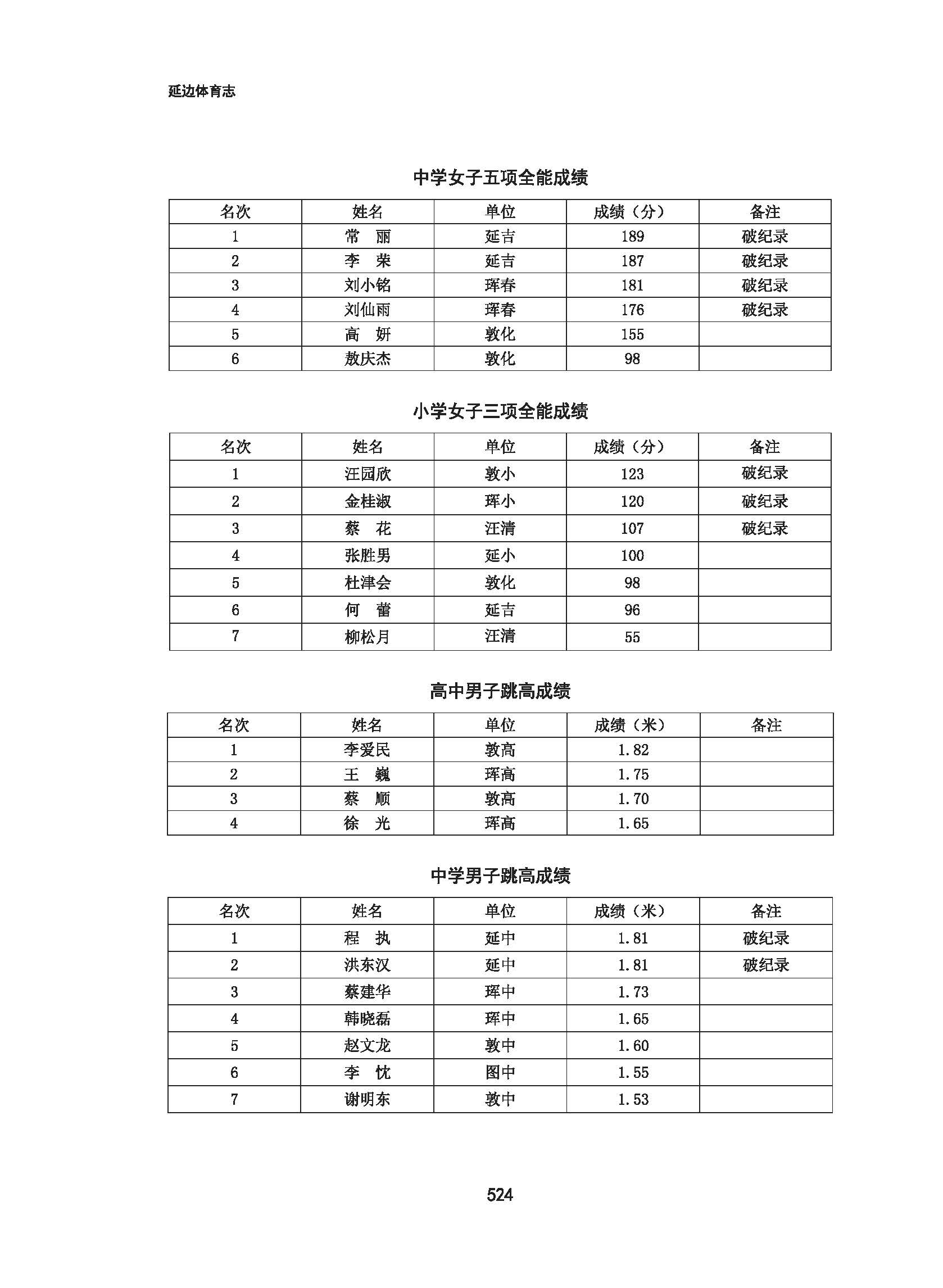 延边体育志

中学女子五项全能成绩

| 名次 | 姓名 | 单位 | 成绩（分） | 备注 |
|---|---|---|---|---|
| 1 | 常　丽 | 延吉 | 189 | 破纪录 |
| 2 | 李　荣 | 延吉 | 187 | 破纪录 |
| 3 | 刘小铭 | 珲春 | 181 | 破纪录 |
| 4 | 刘仙雨 | 珲春 | 176 | 破纪录 |
| 5 | 高　妍 | 敦化 | 155 | |
| 6 | 敖庆杰 | 敦化 | 98 | |

小学女子三项全能成绩

| 名次 | 姓名 | 单位 | 成绩（分） | 备注 |
|---|---|---|---|---|
| 1 | 汪园欣 | 敦小 | 123 | 破纪录 |
| 2 | 金桂淑 | 珲小 | 120 | 破纪录 |
| 3 | 蔡　花 | 汪清 | 107 | 破纪录 |
| 4 | 张胜男 | 延小 | 100 | |
| 5 | 杜津会 | 敦化 | 98 | |
| 6 | 何　蕾 | 延吉 | 96 | |
| 7 | 柳松月 | 汪清 | 55 | |

高中男子跳高成绩

| 名次 | 姓名 | 单位 | 成绩（米） | 备注 |
|---|---|---|---|---|
| 1 | 李爱民 | 敦高 | 1.82 | |
| 2 | 王　巍 | 珲高 | 1.75 | |
| 3 | 蔡　顺 | 敦高 | 1.70 | |
| 4 | 徐　光 | 珲高 | 1.65 | |

中学男子跳高成绩

| 名次 | 姓名 | 单位 | 成绩（米） | 备注 |
|---|---|---|---|---|
| 1 | 程　执 | 延中 | 1.81 | 破纪录 |
| 2 | 洪东汉 | 延中 | 1.81 | 破纪录 |
| 3 | 蔡建华 | 珲中 | 1.73 | |
| 4 | 韩晓磊 | 珲中 | 1.65 | |
| 5 | 赵文龙 | 敦中 | 1.60 | |
| 6 | 李　忱 | 图中 | 1.55 | |
| 7 | 谢明东 | 敦中 | 1.53 | |

524